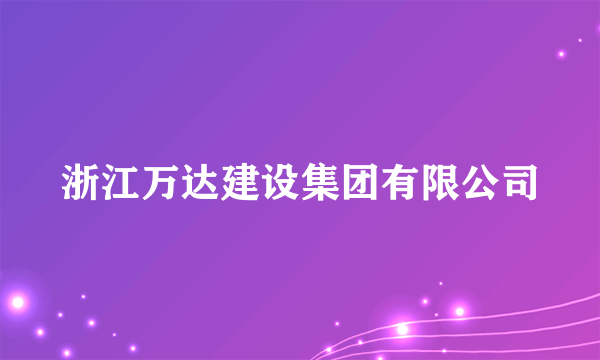 浙江万达建设集团有限公司